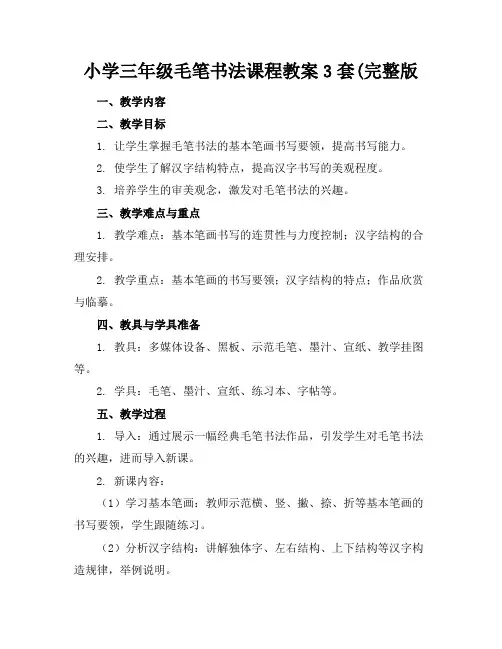 小学三年级毛笔书法课程教案 3 套(完整版

一、教学内容

二、教学目标

1. 让学生掌握毛笔书法的基本笔画书写要领，提高书写能力。

2. 使学生了解汉字结构特点，提高汉字书写的美观程度。

3. 培养学生的审美观念，激发对毛笔书法的兴趣。

三、教学难点与重点

1. 教学难点：基本笔画书写的连贯性与力度控制；汉字结构的合理安排。

2. 教学重点：基本笔画的书写要领；汉字结构的特点；作品欣赏与临摹。

四、教具与学具准备

1. 教具：多媒体设备、黑板、示范毛笔、墨汁、宣纸、教学挂图等。

2. 学具：毛笔、墨汁、宣纸、练习本、字帖等。

五、教学过程

1. 导入：通过展示一幅经典毛笔书法作品，引发学生对毛笔书法的兴趣，进而导入新课。

2. 新课内容：

（1）学习基本笔画：教师示范横、竖、撇、捺、折等基本笔画的书写要领，学生跟随练习。

（2）分析汉字结构：讲解独体字、左右结构、上下结构等汉字构造规律，举例说明。